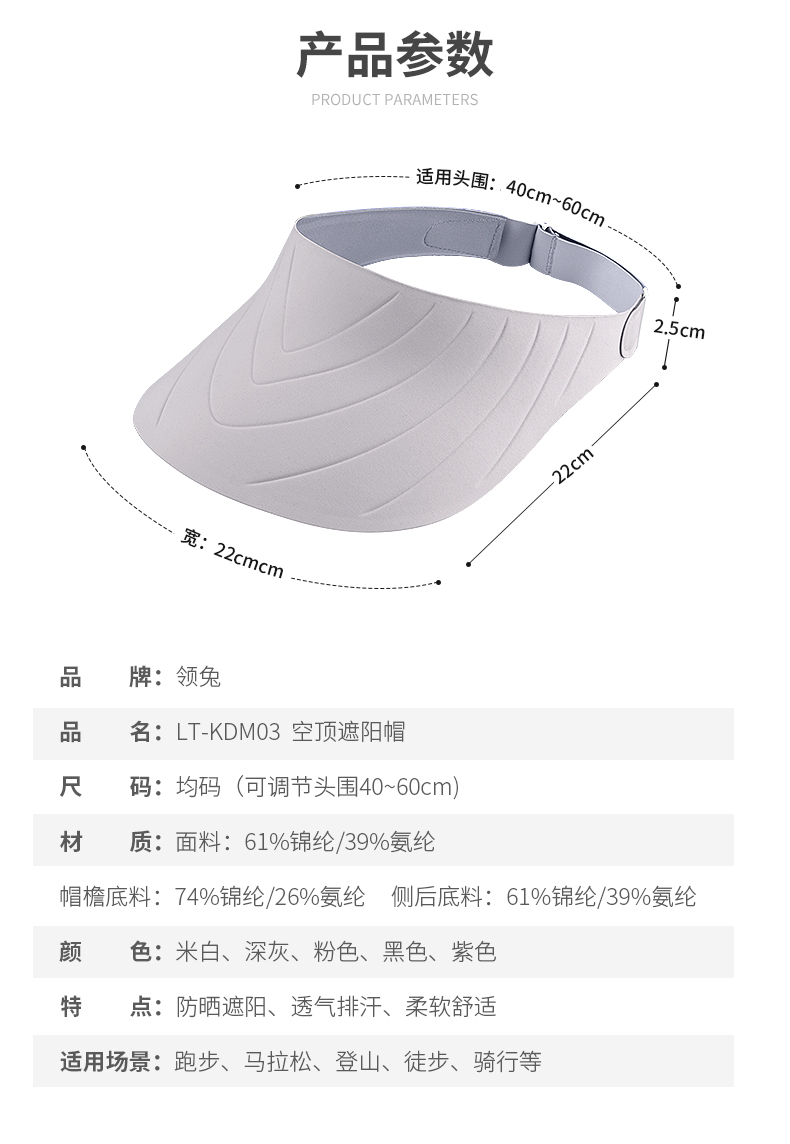 产品参数

PRODUCT PARAMETERS

适用头围：40cm~60cm

2.5cm

22cm

宽：22cmcm

品　牌：领兔

品　名：LT-KDM03 空顶遮阳帽

尺　码：均码（可调节头围40~60cm）

材　质：面料：61%锦纶/39%氨纶

帽檐底料：74%锦纶/26%氨纶　侧后底料：61%锦纶/39%氨纶

颜　色：米白、深灰、粉色、黑色、紫色

特　点：防晒遮阳、透气排汗、柔软舒适

适用场景：跑步、马拉松、登山、徒步、骑行等